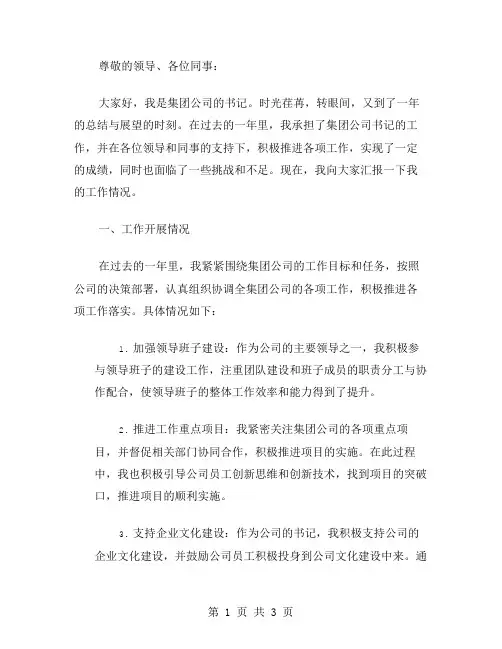 尊敬的领导、各位同事：

大家好，我是集团公司的书记。时光荏苒，转眼间，又到了一年的总结与展望的时刻。在过去的一年里，我承担了集团公司书记的工作，并在各位领导和同事的支持下，积极推进各项工作，实现了一定的成绩，同时也面临了一些挑战和不足。现在，我向大家汇报一下我的工作情况。

一、工作开展情况

在过去的一年里，我紧紧围绕集团公司的工作目标和任务，按照公司的决策部署，认真组织协调全集团公司的各项工作，积极推进各项工作落实。具体情况如下：

1. 加强领导班子建设：作为公司的主要领导之一，我积极参与领导班子的建设工作，注重团队建设和班子成员的职责分工与协作配合，使领导班子的整体工作效率和能力得到了提升。

2. 推进工作重点项目：我紧密关注集团公司的各项重点项目，并督促相关部门协同合作，积极推进项目的实施。在此过程中，我也积极引导公司员工创新思维和创新技术，找到项目的突破口，推进项目的顺利实施。

3. 支持企业文化建设：作为公司的书记，我积极支持公司的企业文化建设，并鼓励公司员工积极投身到公司文化建设中来。通

第 1 页 共 3 页